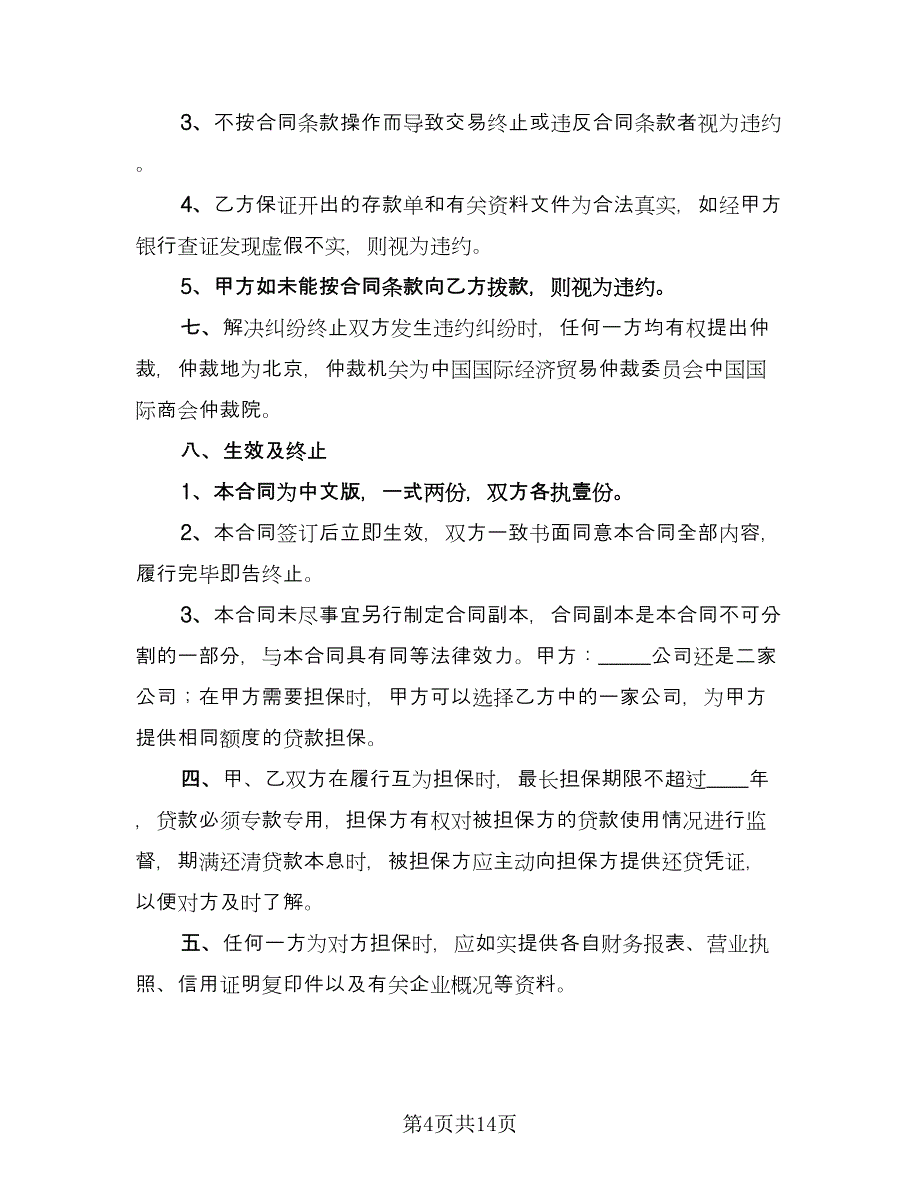 3、不按合同条款操作而导致交易终止或违反合同条款者视为违约。

4、乙方保证开出的存款单和有关资料文件为合法真实，如经甲方银行查证发现虚假不实，则视为违约。

5、甲方如未能按合同条款向乙方拨款，则视为违约。

七、解决纠纷终止双方发生违约纠纷时，任何一方均有权提出仲裁，仲裁地为北京，仲裁机关为中国国际经济贸易仲裁委员会中国国际商会仲裁院。

八、生效及终止

1、本合同为中文版，一式两份，双方各执壹份。

2、本合同签订后立即生效，双方一致书面同意本合同全部内容，履行完毕即告终止。

3、本合同未尽事宜另行制定合同副本，合同副本是本合同不可分割的一部分，与本合同具有同等法律效力。甲方：_____公司还是二家公司；在甲方需要担保时，甲方可以选择乙方中的一家公司，为甲方提供相同额度的贷款担保。

四、甲、乙双方在履行互为担保时，最长担保期限不超过____年，贷款必须专款专用，担保方有权对被担保方的贷款使用情况进行监督，期满还清贷款本息时，被担保方应主动向担保方提供还贷凭证，以便对方及时了解。

五、任何一方为对方担保时，应如实提供各自财务报表、营业执照、信用证明复印件以及有关企业概况等资料。

第4页共14页